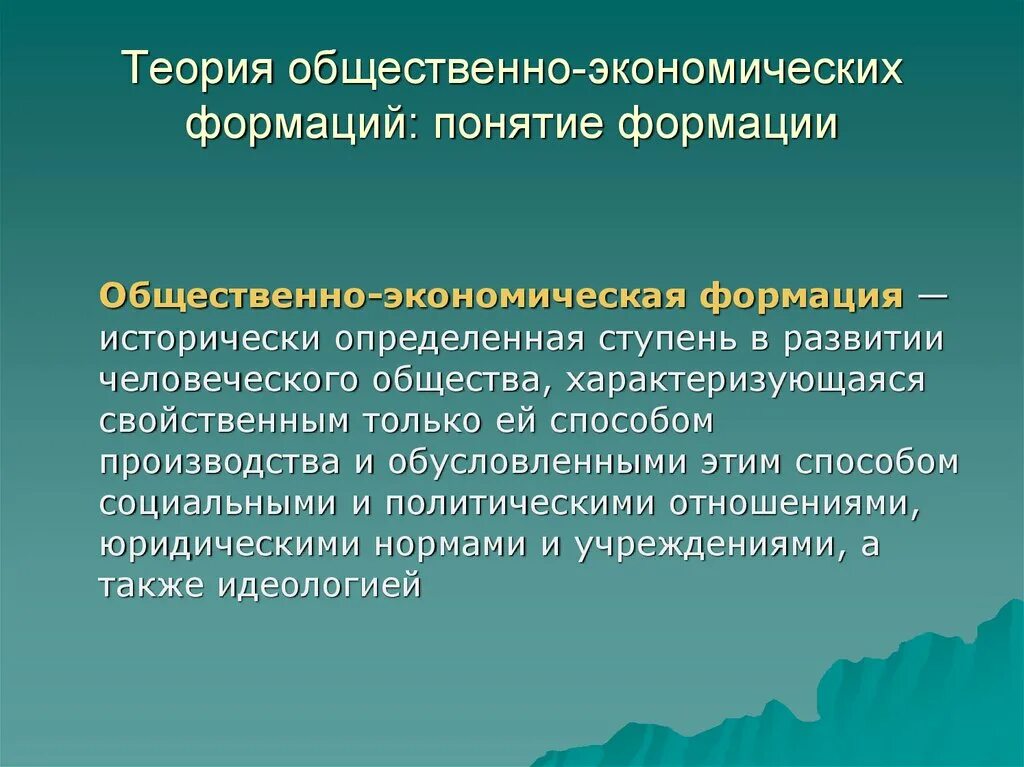 Теория общественно-экономических формаций: понятие формации

Общественно-экономическая формация — исторически определенная ступень в развитии человеческого общества, характеризующаяся свойственным только ей способом производства и обусловленными этим способом социальными и политическими отношениями, юридическими нормами и учреждениями, а также идеологией